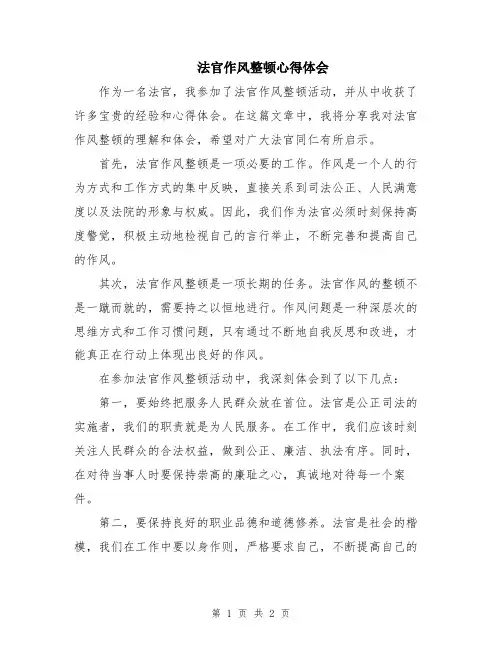 法官作风整顿心得体会

作为一名法官，我参加了法官作风整顿活动，并从中收获了许多宝贵的经验和心得体会。在这篇文章中，我将分享我对法官作风整顿的理解和体会，希望对广大法官同仁有所启示。

首先，法官作风整顿是一项必要的工作。作风是一个人的行为方式和工作方式的集中反映，直接关系到司法公正、人民满意度以及法院的形象与权威。因此，我们作为法官必须时刻保持高度警觉，积极主动地检视自己的言行举止，不断完善和提高自己的作风。

其次，法官作风整顿是一项长期的任务。法官作风的整顿不是一蹴而就的，需要持之以恒地进行。作风问题是一种深层次的思维方式和工作习惯问题，只有通过不断地自我反思和改进，才能真正在行动上体现出良好的作风。

在参加法官作风整顿活动中，我深刻体会到了以下几点：

第一，要始终把服务人民群众放在首位。法官是公正司法的实施者，我们的职责就是为人民服务。在工作中，我们应该时刻关注人民群众的合法权益，做到公正、廉洁、执法有序。同时，在对待当事人时要保持崇高的廉耻之心，真诚地对待每一个案件。

第二，要保持良好的职业品德和道德修养。法官是社会的楷模，我们在工作中要以身作则，严格要求自己，不断提高自己的

第 1 页 共 2 页